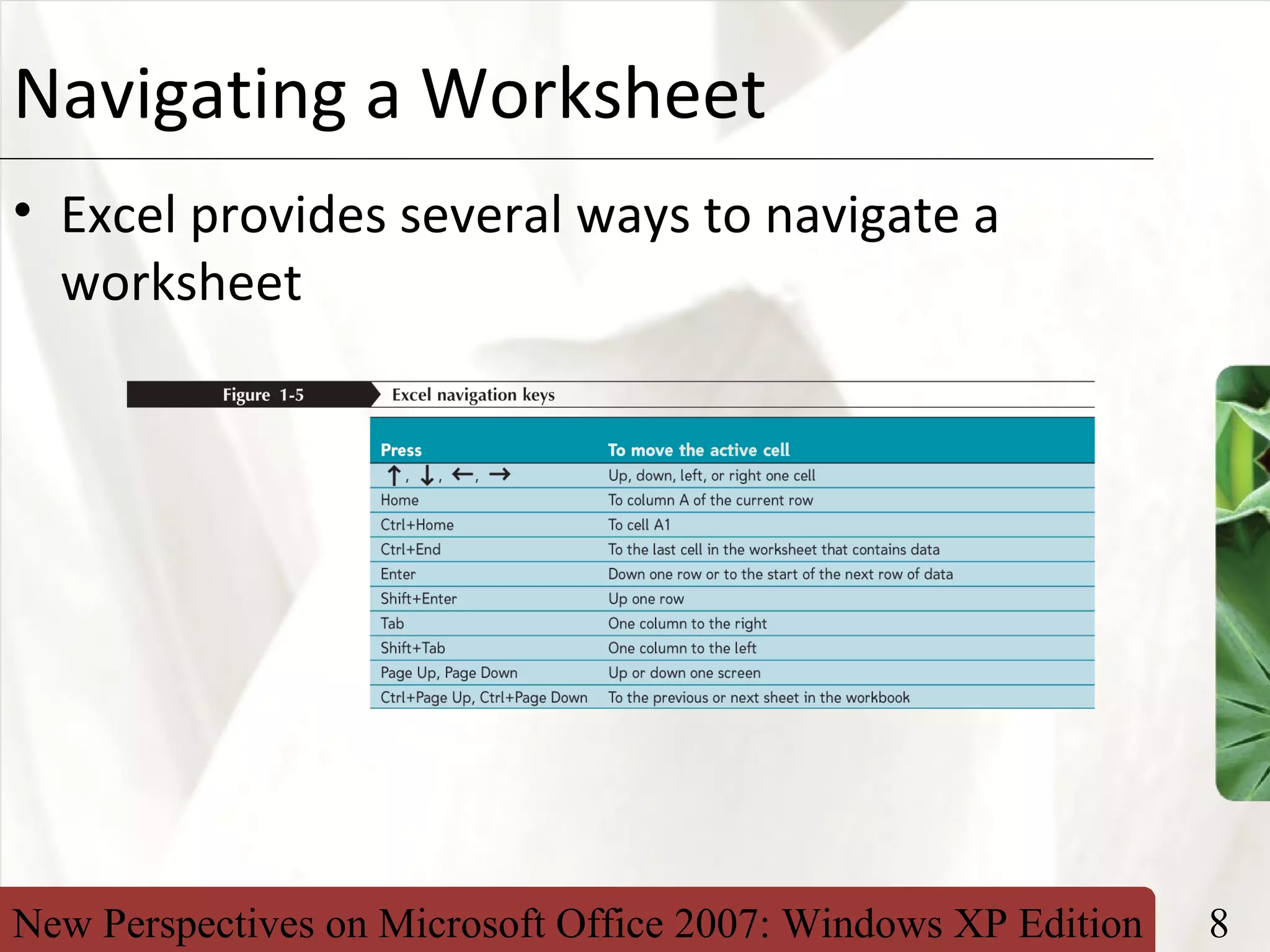 Navigating a Worksheet

• Excel provides several ways to navigate a worksheet

Figure 1-5 Excel navigation keys

| Press | To move the active cell |
|---|---|
| ↑, ↓, ←, → | Up, down, left, or right one cell |
| Home | To column A of the current row |
| Ctrl+Home | To cell A1 |
| Ctrl+End | To the last cell in the worksheet that contains data |
| Enter | Down one row or to the start of the next row of data |
| Shift+Enter | Up one row |
| Tab | One column to the right |
| Shift+Tab | One column to the left |
| Page Up, Page Down | Up or down one screen |
| Ctrl+Page Up, Ctrl+Page Down | To the previous or next sheet in the workbook |

New Perspectives on Microsoft Office 2007: Windows XP Edition

8